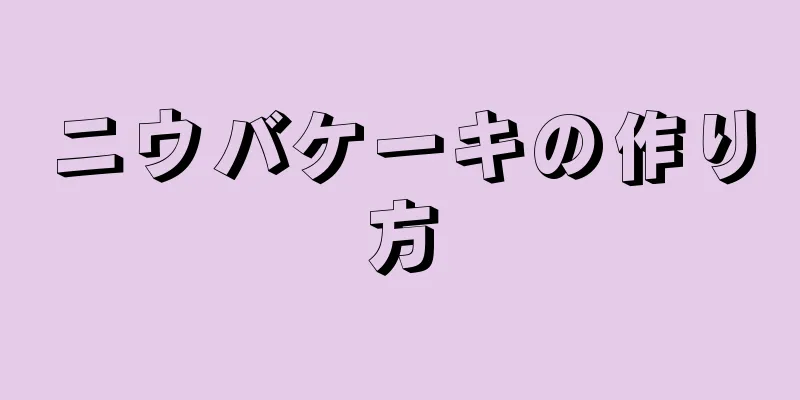 ニウバケーキの作り方